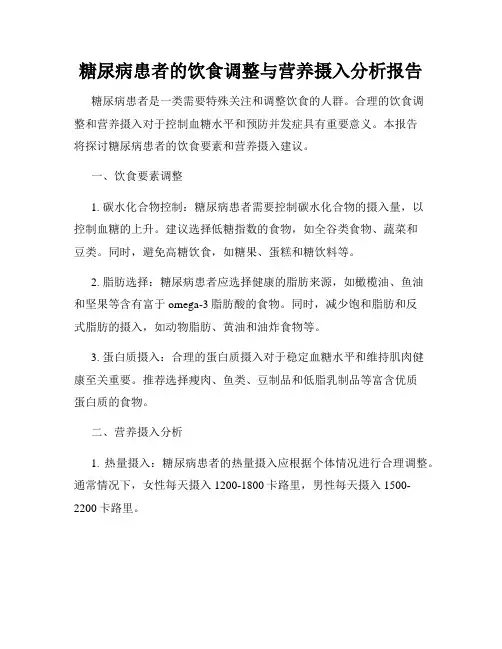 糖尿病患者的饮食调整与营养摄入分析报告

糖尿病患者是一类需要特殊关注和调整饮食的人群。合理的饮食调整和营养摄入对于控制血糖水平和预防并发症具有重要意义。本报告将探讨糖尿病患者的饮食要素和营养摄入建议。

一、饮食要素调整

1. 碳水化合物控制：糖尿病患者需要控制碳水化合物的摄入量，以控制血糖的上升。建议选择低糖指数的食物，如全谷类食物、蔬菜和豆类。同时，避免高糖饮食，如糖果、蛋糕和糖饮料等。

2. 脂肪选择：糖尿病患者应选择健康的脂肪来源，如橄榄油、鱼油和坚果等含有富于 omega-3 脂肪酸的食物。同时，减少饱和脂肪和反式脂肪的摄入，如动物脂肪、黄油和油炸食物等。

3. 蛋白质摄入：合理的蛋白质摄入对于稳定血糖水平和维持肌肉健康至关重要。推荐选择瘦肉、鱼类、豆制品和低脂乳制品等富含优质蛋白质的食物。

二、营养摄入分析

1. 热量摄入：糖尿病患者的热量摄入应根据个体情况进行合理调整。通常情况下，女性每天摄入 1200-1800 卡路里，男性每天摄入 1500-2200 卡路里。